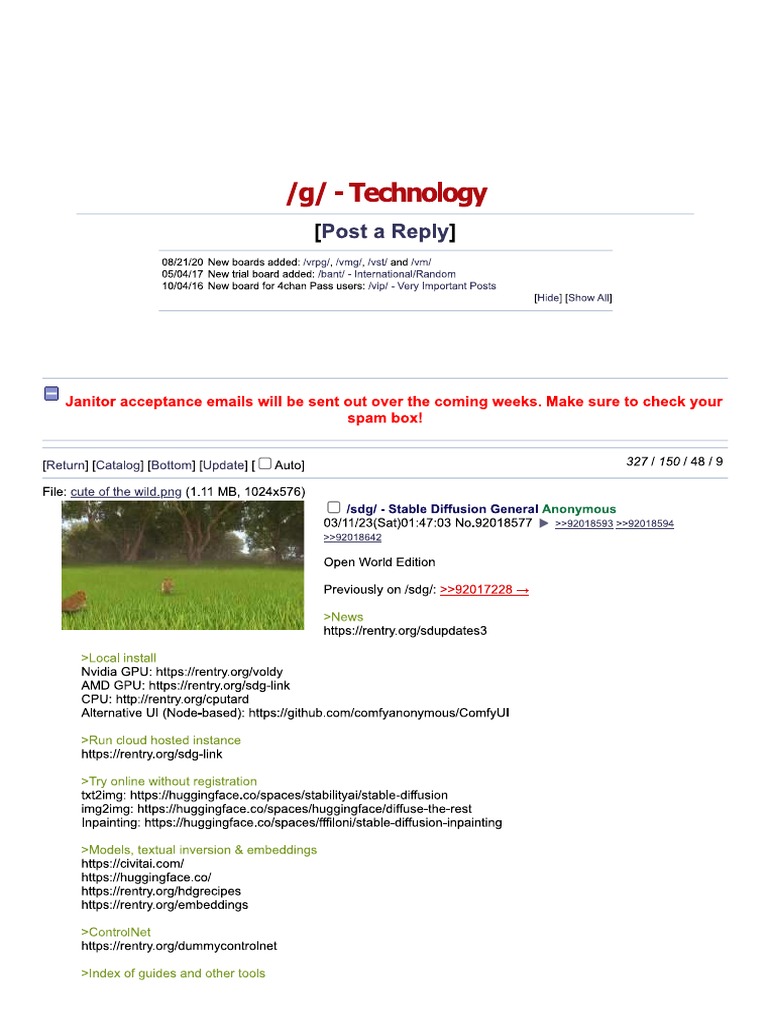 /g/ - Technology

[Post a Reply]

08/21/20 New boards added: /vrpg/, /vmg/, /vst/ and /vm/
05/04/17 New trial board added: /bant/ - International/Random
10/04/16 New board for 4chan Pass users: /vip/ - Very Important Posts

[Hide] [Show All]

Janitor acceptance emails will be sent out over the coming weeks. Make sure to check your spam box!

[Return] [Catalog] [Bottom] [Update] [ Auto]

327 / 150 / 48 / 9

File: cute of the wild.png (1.11 MB, 1024x576)

/sdg/ - Stable Diffusion General Anonymous 03/11/23(Sat)01:47:03 No.92018577 ▶ >>92018593 >>92018594 >>92018642

Open World Edition

Previously on /sdg/: >>92017228 →

>News
https://rentry.org/sdupdates3

>Local install
Nvidia GPU: https://rentry.org/voldy
AMD GPU: https://rentry.org/sdg-link
CPU: http://rentry.org/cputard
Alternative UI (Node-based): https://github.com/comfyanonymous/ComfyUI

>Run cloud hosted instance
https://rentry.org/sdg-link

>Try online without registration
txt2img: https://huggingface.co/spaces/stabilityai/stable-diffusion
img2img: https://huggingface.co/spaces/huggingface/diffuse-the-rest
Inpainting: https://huggingface.co/spaces/fffiloni/stable-diffusion-inpainting

>Models, textual inversion & embeddings
https://civitai.com/
https://huggingface.co/
https://rentry.org/hdgrecipes
https://rentry.org/embeddings

>ControlNet
https://rentry.org/dummycontrolnet

>Index of guides and other tools